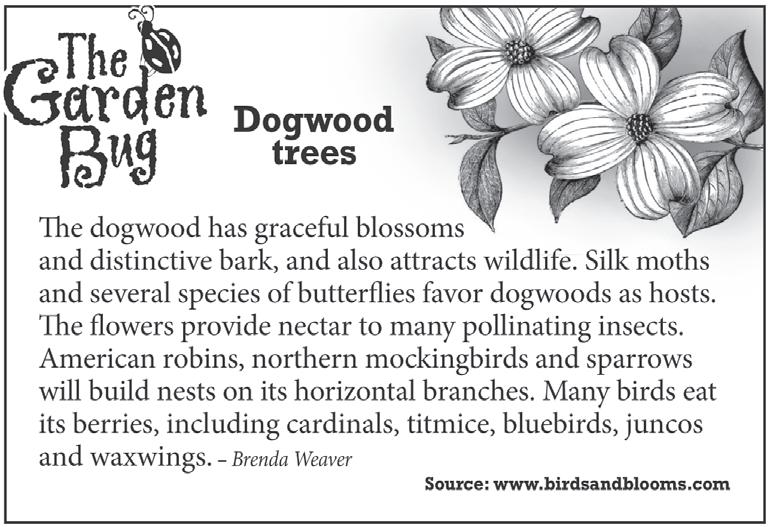 The Garden Bug

Dogwood trees

The dogwood has graceful blossoms and distinctive bark, and also attracts wildlife. Silk moths and several species of butterflies favor dogwoods as hosts. The flowers provide nectar to many pollinating insects. American robins, northern mockingbirds and sparrows will build nests on its horizontal branches. Many birds eat its berries, including cardinals, titmice, bluebirds, juncos and waxwings. – Brenda Weaver

Source: www.birdsandblooms.com